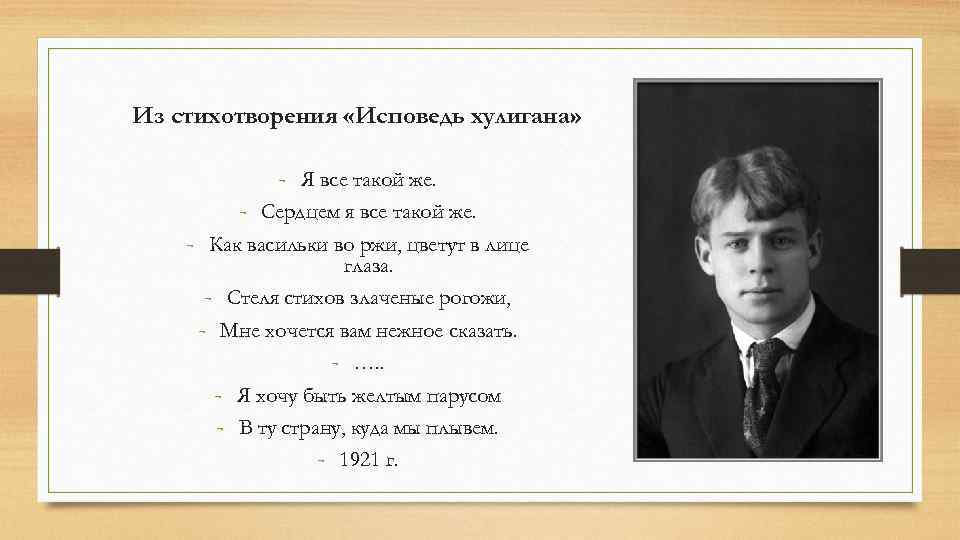 Из стихотворения «Исповедь хулигана»

- Я все такой же.
- Сердцем я все такой же.
- Как васильки во ржи, цветут в лице глаза.
- Стеля стихов злаченые рогожи,
- Мне хочется вам нежное сказать.
- …..
- Я хочу быть желтым парусом
- В ту страну, куда мы плывем.
- 1921 г.